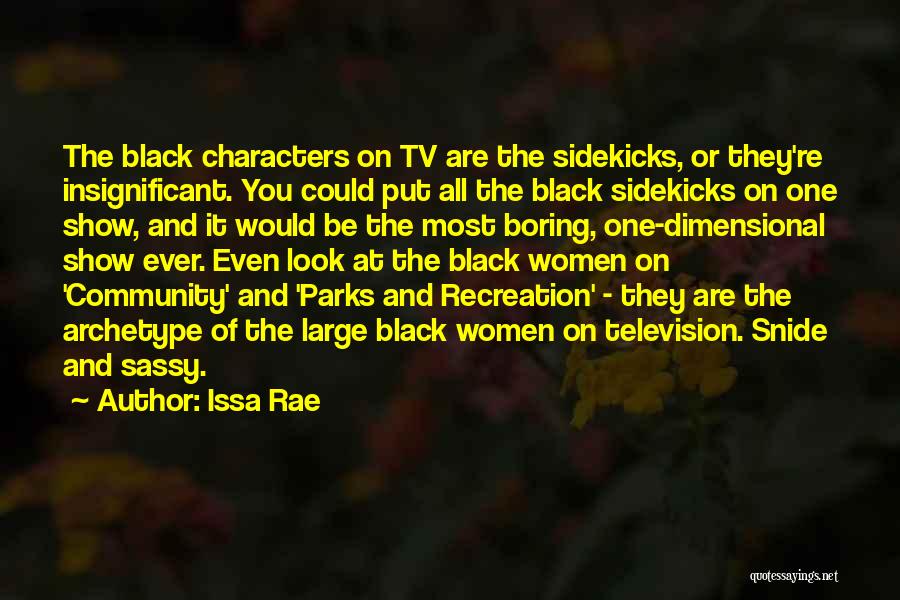 The black characters on TV are the sidekicks, or they're insignificant. You could put all the black sidekicks on one show, and it would be the most boring, one-dimensional show ever. Even look at the black women on 'Community' and 'Parks and Recreation' - they are the archetype of the large black women on television. Snide and sassy.

~ Author: Issa Rae

quotessayings.net